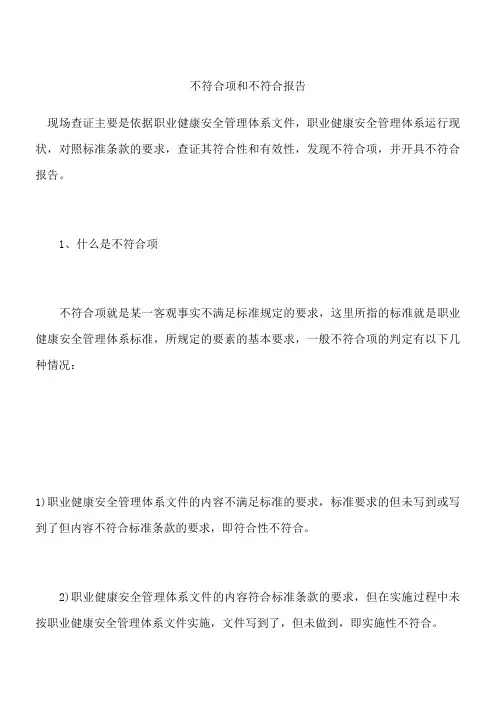 不符合项和不符合报告

现场查证主要是依据职业健康安全管理体系文件，职业健康安全管理体系运行现状，对照标准条款的要求，查证其符合性和有效性，发现不符合项，并开具不符合报告。

1、什么是不符合项

不符合项就是某一客观事实不满足标准规定的要求，这里所指的标准就是职业健康安全管理体系标准，所规定的要素的基本要求，一般不符合项的判定有以下几种情况：

1)职业健康安全管理体系文件的内容不满足标准的要求，标准要求的但未写到或写到了但内容不符合标准条款的要求，即符合性不符合。

2)职业健康安全管理体系文件的内容符合标准条款的要求，但在实施过程中未按职业健康安全管理体系文件实施，文件写到了，但未做到，即实施性不符合。